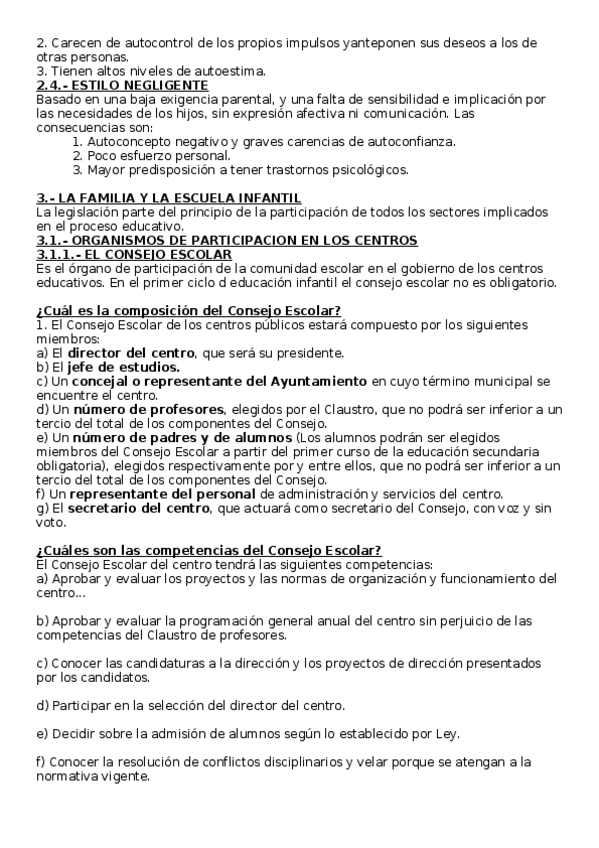 2. Carecen de autocontrol de los propios impulsos yanteponen sus deseos a los de otras personas.
3. Tienen altos niveles de autoestima.
2.4.- ESTILO NEGLIGENTE
Basado en una baja exigencia parental, y una falta de sensibilidad e implicación por las necesidades de los hijos, sin expresión afectiva ni comunicación. Las consecuencias son:
1. Autoconcepto negativo y graves carencias de autoconfianza.
2. Poco esfuerzo personal.
3. Mayor predisposición a tener trastornos psicológicos.

3.- LA FAMILIA Y LA ESCUELA INFANTIL
La legislación parte del principio de la participación de todos los sectores implicados en el proceso educativo.
3.1.- ORGANISMOS DE PARTICIPACION EN LOS CENTROS
3.1.1.- EL CONSEJO ESCOLAR
Es el órgano de participación de la comunidad escolar en el gobierno de los centros educativos. En el primer ciclo d educación infantil el consejo escolar no es obligatorio.

¿Cuál es la composición del Consejo Escolar?
1. El Consejo Escolar de los centros públicos estará compuesto por los siguientes miembros:
a) El director del centro, que será su presidente.
b) El jefe de estudios.
c) Un concejal o representante del Ayuntamiento en cuyo término municipal se encuentre el centro.
d) Un número de profesores, elegidos por el Claustro, que no podrá ser inferior a un tercio del total de los componentes del Consejo.
e) Un número de padres y de alumnos (Los alumnos podrán ser elegidos miembros del Consejo Escolar a partir del primer curso de la educación secundaria obligatoria), elegidos respectivamente por y entre ellos, que no podrá ser inferior a un tercio del total de los componentes del Consejo.
f) Un representante del personal de administración y servicios del centro.
g) El secretario del centro, que actuará como secretario del Consejo, con voz y sin voto.

¿Cuáles son las competencias del Consejo Escolar?
El Consejo Escolar del centro tendrá las siguientes competencias:
a) Aprobar y evaluar los proyectos y las normas de organización y funcionamiento del centro...

b) Aprobar y evaluar la programación general anual del centro sin perjuicio de las competencias del Claustro de profesores.

c) Conocer las candidaturas a la dirección y los proyectos de dirección presentados por los candidatos.

d) Participar en la selección del director del centro.

e) Decidir sobre la admisión de alumnos según lo establecido por Ley.

f) Conocer la resolución de conflictos disciplinarios y velar porque se atengan a la normativa vigente.